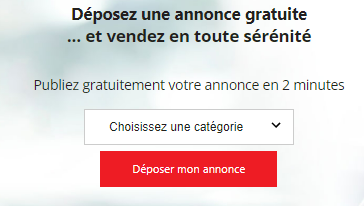 Déposez une annonce gratuite
... et vendez en toute sérénité

Publiez gratuitement votre annonce en 2 minutes

Choisissez une catégorie

Déposer mon annonce